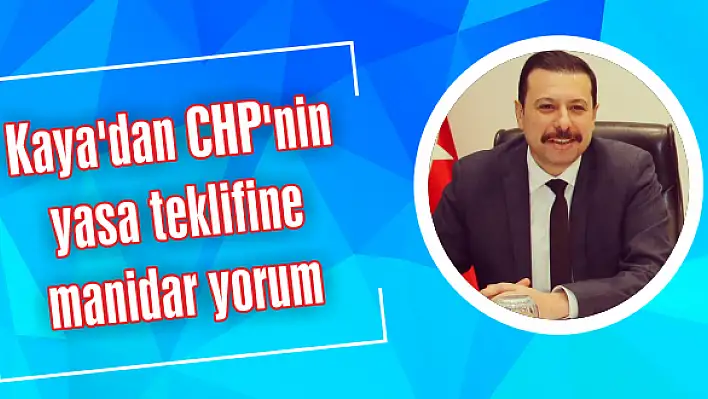 Kaya'dan CHP'nin yasa teklifine manidar yorum